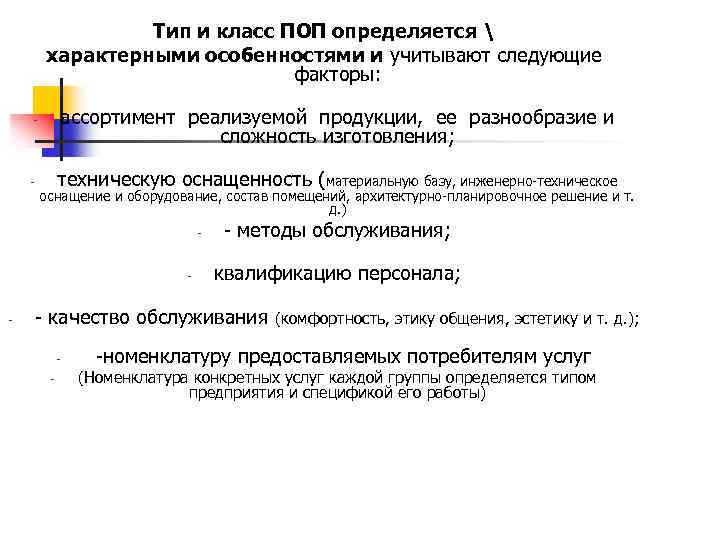 Тип и класс ПОП определяется \ характерными особенностями и учитывают следующие факторы:

- ассортимент реализуемой продукции, ее разнообразие и сложность изготовления;

- техническую оснащенность (материальную базу, инженерно-техническое оснащение и оборудование, состав помещений, архитектурно-планировочное решение и т. д.)

- - методы обслуживания;

- квалификацию персонала;

- - качество обслуживания (комфортность, этику общения, эстетику и т. д.);

- -номенклатуру предоставляемых потребителям услуг

- (Номенклатура конкретных услуг каждой группы определяется типом предприятия и спецификой его работы)